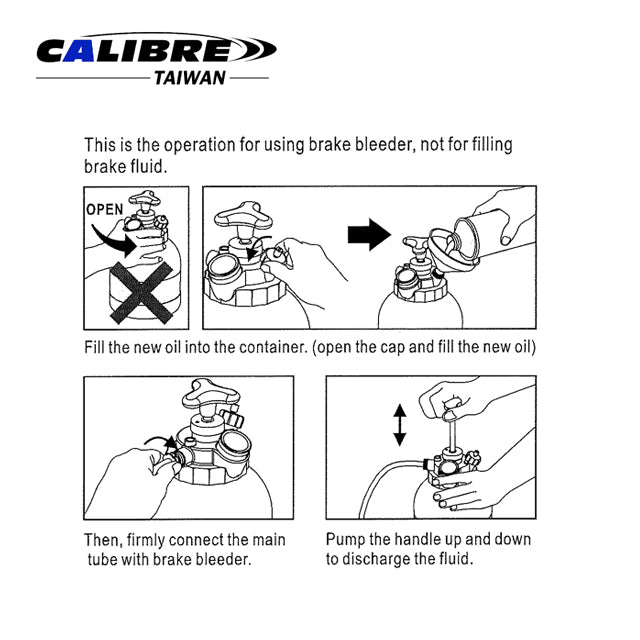 CALIBRE
TAIWAN

This is the operation for using brake bleeder, not for filling brake fluid.

OPEN

Fill the new oil into the container. (open the cap and fill the new oil)

Then, firmly connect the main tube with brake bleeder.

Pump the handle up and down to discharge the fluid.